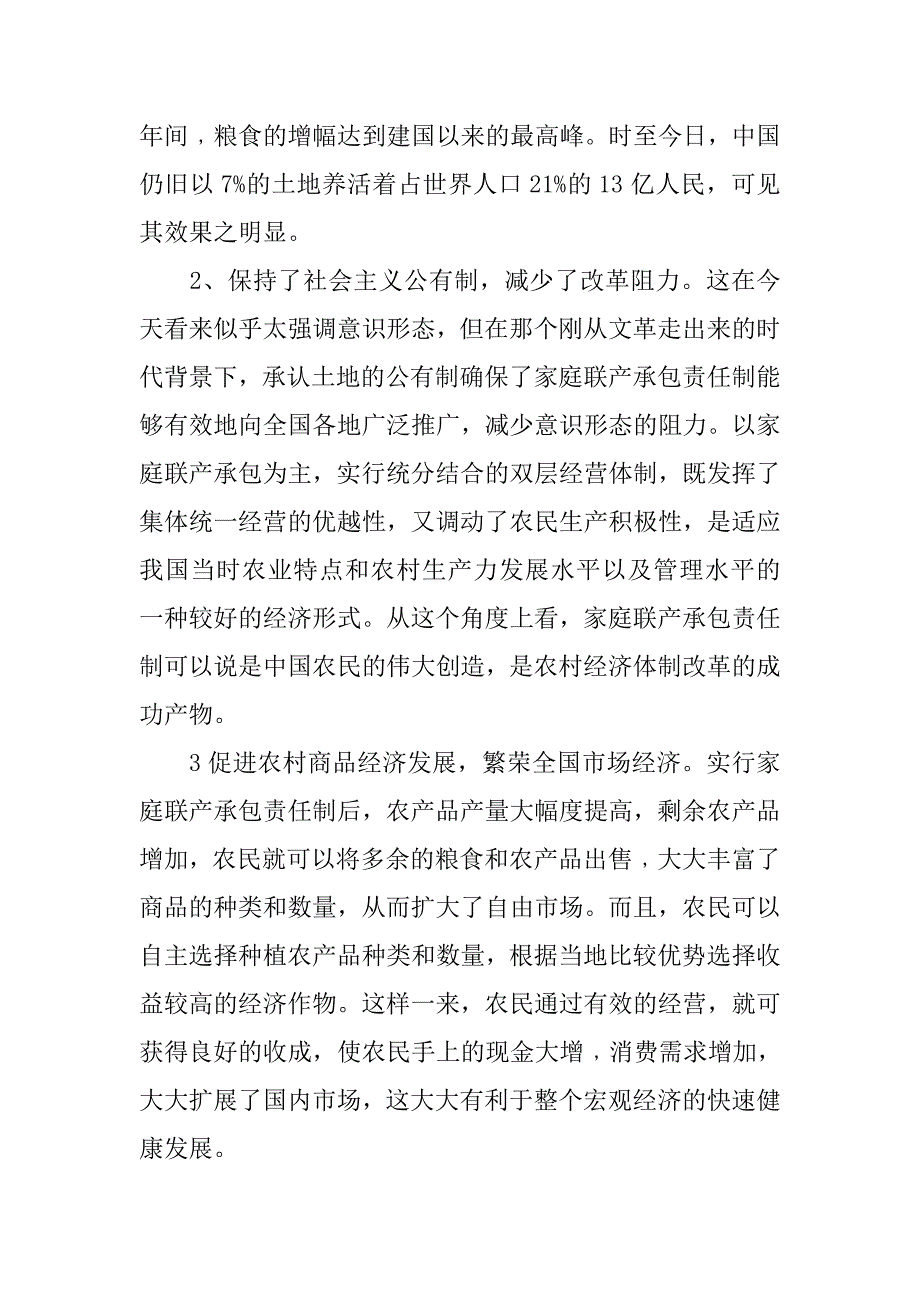 年间，粮食的增幅达到建国以来的最高峰。时至今日，中国仍旧以 7%的土地养活着占世界人口 21%的 13 亿人民，可见其效果之明显。

2、保持了社会主义公有制，减少了改革阻力。这在今天看来似乎太强调意识形态，但在那个刚从文革走出来的时代背景下，承认土地的公有制确保了家庭联产承包责任制能够有效地向全国各地广泛推广，减少意识形态的阻力。以家庭联产承包为主，实行统分结合的双层经营体制，既发挥了集体统一经营的优越性，又调动了农民生产积极性，是适应我国当时农业特点和农村生产力发展水平以及管理水平的一种较好的经济形式。从这个角度上看，家庭联产承包责任制可以说是中国农民的伟大创造，是农村经济体制改革的成功产物。

3 促进农村商品经济发展，繁荣全国市场经济。实行家庭联产承包责任制后，农产品产量大幅度提高，剩余农产品增加，农民就可以将多余的粮食和农产品出售，大大丰富了商品的种类和数量，从而扩大了自由市场。而且，农民可以自主选择种植农产品种类和数量，根据当地比较优势选择收益较高的经济作物。这样一来，农民通过有效的经营，就可获得良好的收成，使农民手上的现金大增，消费需求增加，大大扩展了国内市场，这大大有利于整个宏观经济的快速健康发展。